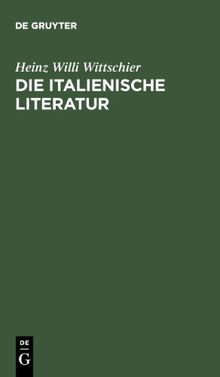 DE GRUYTER

Heinz Willi Wittschier

DIE ITALIENISCHE LITERATUR

DE
G